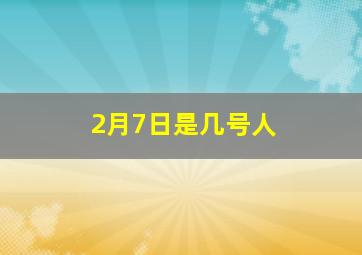 2月7日是几号人